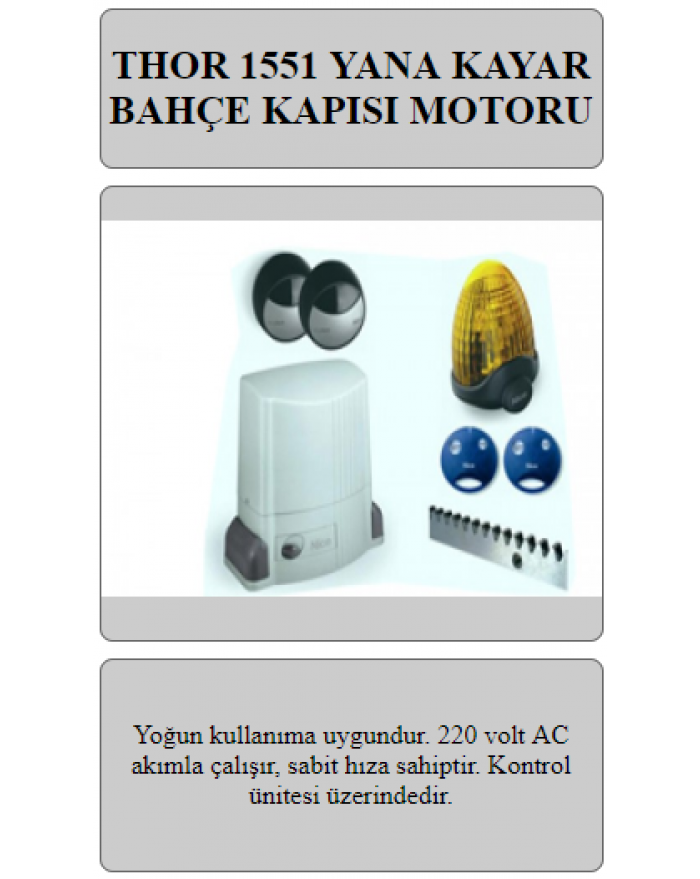 THOR 1551 YANA KAYAR BAHÇE KAPISI MOTORU

Yoğun kullanıma uygundur. 220 volt AC akımla çalışır, sabit hıza sahiptir. Kontrol ünitesi üzerindedir.